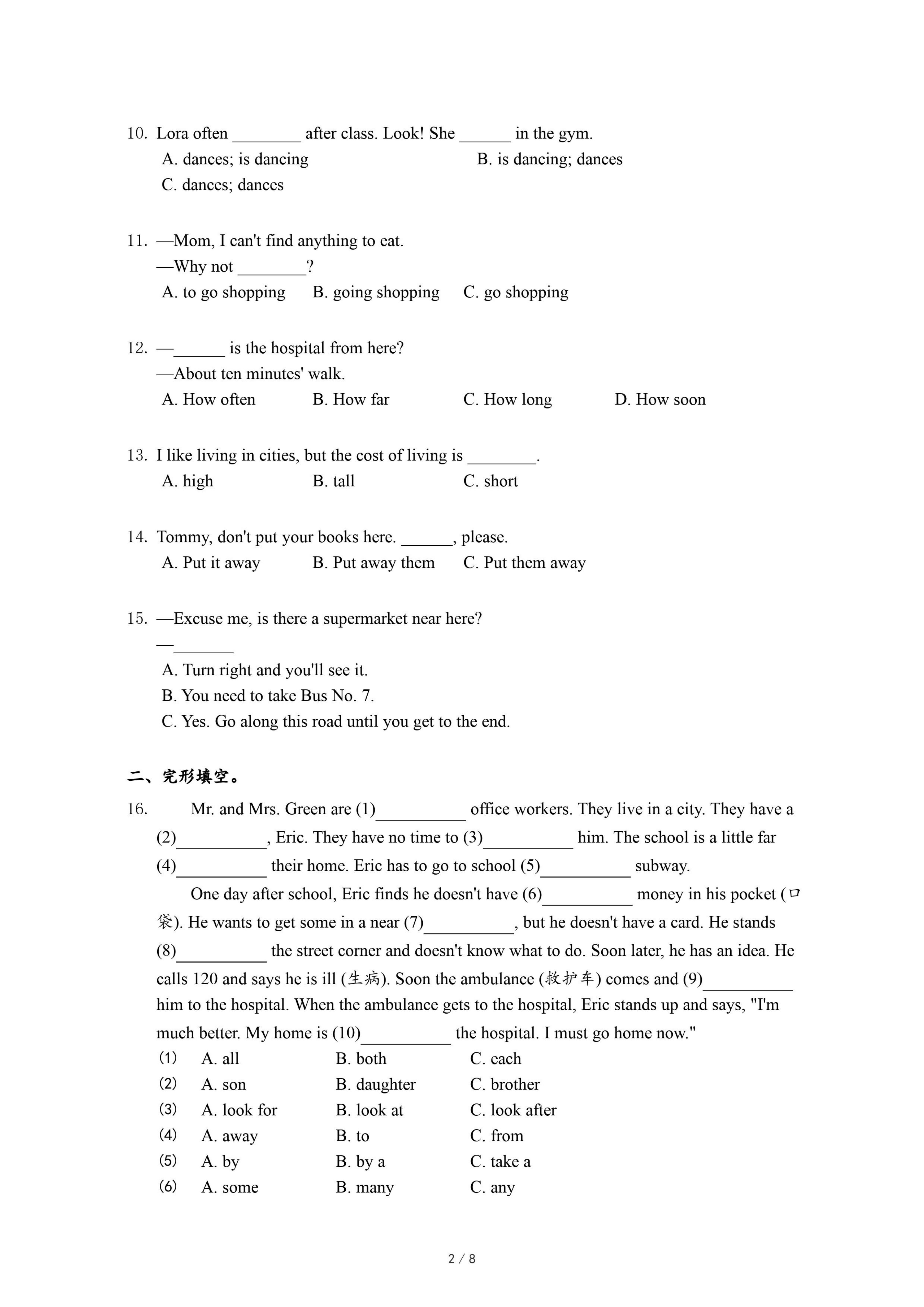 10. Lora often ________ after class. Look! She ______ in the gym.
A. dances; is dancing
B. is dancing; dances
C. dances; dances

11. —Mom, I can't find anything to eat.
—Why not ________?
A. to go shopping
B. going shopping
C. go shopping

12. —______ is the hospital from here?
—About ten minutes' walk.
A. How often
B. How far
C. How long
D. How soon

13. I like living in cities, but the cost of living is ________.
A. high
B. tall
C. short

14. Tommy, don't put your books here. ______, please.
A. Put it away
B. Put away them
C. Put them away

15. —Excuse me, is there a supermarket near here?
—_______
A. Turn right and you'll see it.
B. You need to take Bus No. 7.
C. Yes. Go along this road until you get to the end.

二、完形填空。

16. Mr. and Mrs. Green are (1)__________ office workers. They live in a city. They have a (2)__________, Eric. They have no time to (3)__________ him. The school is a little far (4)__________ their home. Eric has to go to school (5)__________ subway.

One day after school, Eric finds he doesn't have (6)__________ money in his pocket (口袋). He wants to get some in a near (7)__________, but he doesn't have a card. He stands (8)__________ the street corner and doesn't know what to do. Soon later, he has an idea. He calls 120 and says he is ill (生病). Soon the ambulance (救护车) comes and (9)__________ him to the hospital. When the ambulance gets to the hospital, Eric stands up and says, "I'm much better. My home is (10)__________ the hospital. I must go home now."

(1) A. all B. both C. each
(2) A. son B. daughter C. brother
(3) A. look for B. look at C. look after
(4) A. away B. to C. from
(5) A. by B. by a C. take a
(6) A. some B. many C. any

2 / 8